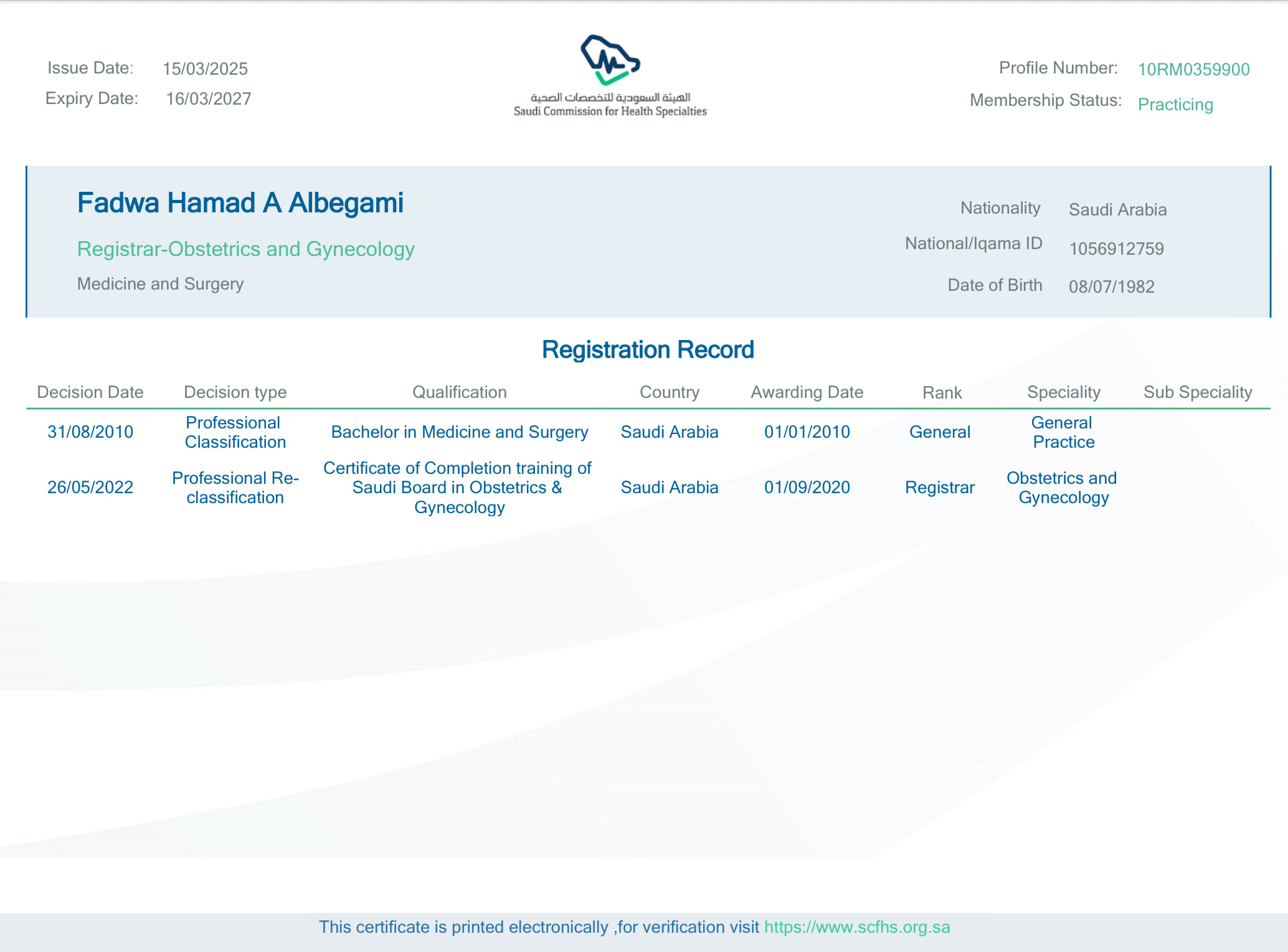 Issue Date: 15/03/2025
Expiry Date: 16/03/2027

الهيئة السعودية للتخصصات الصحية
Saudi Commission for Health Specialties

Profile Number: 10RM0359900
Membership Status: Practicing

Fadwa Hamad A Albegami

Registrar-Obstetrics and Gynecology

Medicine and Surgery

Nationality Saudi Arabia
National/Iqama ID 1056912759
Date of Birth 08/07/1982

Registration Record

| Decision Date | Decision type | Qualification | Country | Awarding Date | Rank | Speciality | Sub Speciality |
|---|---|---|---|---|---|---|---|
| 31/08/2010 | Professional Classification | Bachelor in Medicine and Surgery | Saudi Arabia | 01/01/2010 | General | General Practice | |
| 26/05/2022 | Professional Re-classification | Certificate of Completion training of Saudi Board in Obstetrics & Gynecology | Saudi Arabia | 01/09/2020 | Registrar | Obstetrics and Gynecology | |

This certificate is printed electronically ,for verification visit https://www.scfhs.org.sa